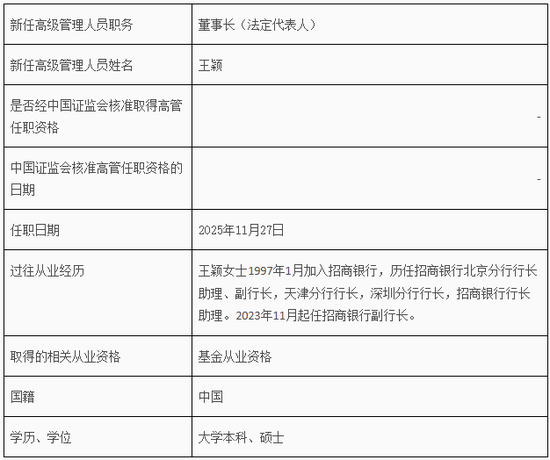 | 新任高级管理人员职务 | 董事长（法定代表人） |
|---|---|
| 新任高级管理人员姓名 | 王颖 |
| 是否经中国证监会核准取得高管任职资格 | - |
| 中国证监会核准高管任职资格的日期 | - |
| 任职日期 | 2025年11月27日 |
| 过往从业经历 | 王颖女士1997年1月加入招商银行，历任招商银行北京分行行长助理、副行长，天津分行行长，深圳分行行长，招商银行行长助理。2023年11月起任招商银行副行长。 |
| 取得的相关从业资格 | 基金从业资格 |
| 国籍 | 中国 |
| 学历、学位 | 大学本科、硕士 |